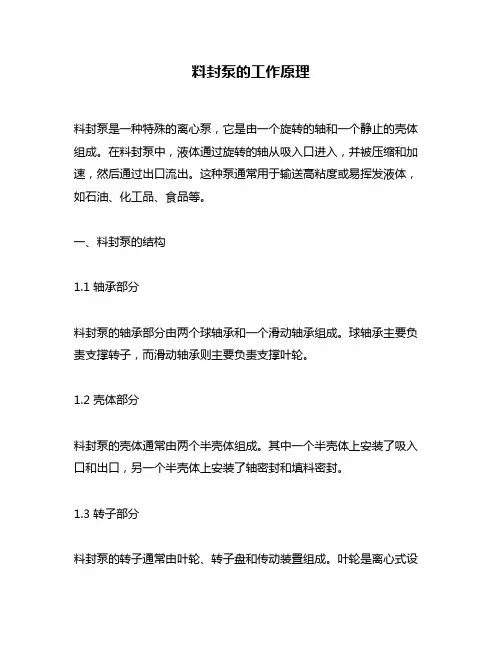 料封泵的工作原理

料封泵是一种特殊的离心泵，它是由一个旋转的轴和一个静止的壳体组成。在料封泵中，液体通过旋转的轴从吸入口进入，并被压缩和加速，然后通过出口流出。这种泵通常用于输送高粘度或易挥发液体，如石油、化工品、食品等。

一、料封泵的结构

1.1 轴承部分

料封泵的轴承部分由两个球轴承和一个滑动轴承组成。球轴承主要负责支撑转子，而滑动轴承则主要负责支撑叶轮。

1.2 壳体部分

料封泵的壳体通常由两个半壳体组成。其中一个半壳体上安装了吸入口和出口，另一个半壳体上安装了轴密封和填料密封。

1.3 转子部分

料封泵的转子通常由叶轮、转子盘和传动装置组成。叶轮是离心式设